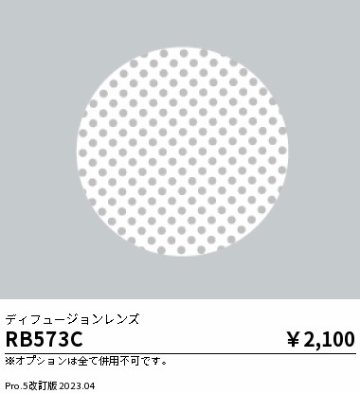 ディフュージョンレンズ

RB573C

¥2,100

※オプションは全て併用不可です。

Pro.5改訂版 2023.04